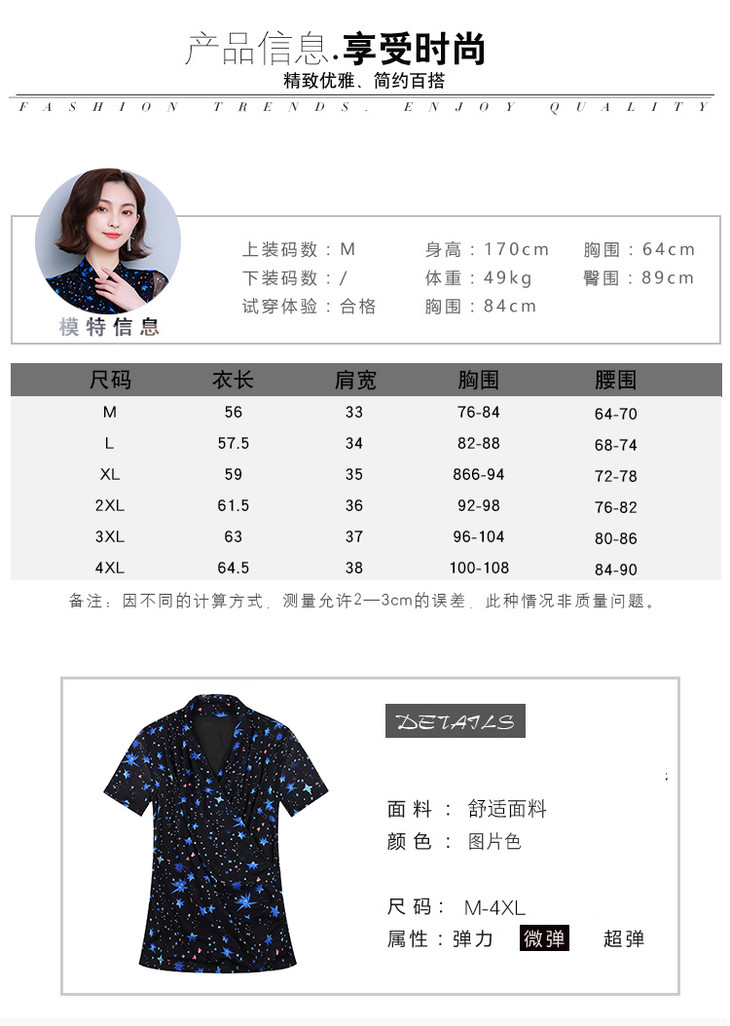 产品信息.享受时尚
精致优雅、简约百搭

FASHION TRENDS. ENJOY QUALITY

模特信息

上装码数：M
下装码数：/
试穿体验：合格

身高：170cm
体重：49kg
胸围：84cm

胸围：64cm
臀围：89cm

| 尺码 | 衣长 | 肩宽 | 胸围 | 腰围 |
|---|---|---|---|---|
| M | 56 | 33 | 76-84 | 64-70 |
| L | 57.5 | 34 | 82-88 | 68-74 |
| XL | 59 | 35 | 866-94 | 72-78 |
| 2XL | 61.5 | 36 | 92-98 | 76-82 |
| 3XL | 63 | 37 | 96-104 | 80-86 |
| 4XL | 64.5 | 38 | 100-108 | 84-90 |

备注：因不同的计算方式，测量允许2—3cm的误差，此种情况非质量问题。

DETAILS

面料：舒适面料
颜色：图片色

尺码：M-4XL
属性：弹力 微弹 超弹